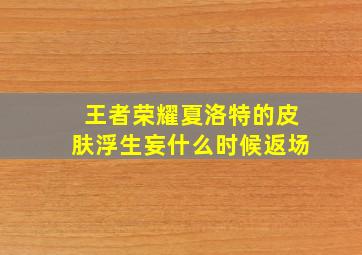 王者荣耀夏洛特的皮肤浮生妄什么时候返场